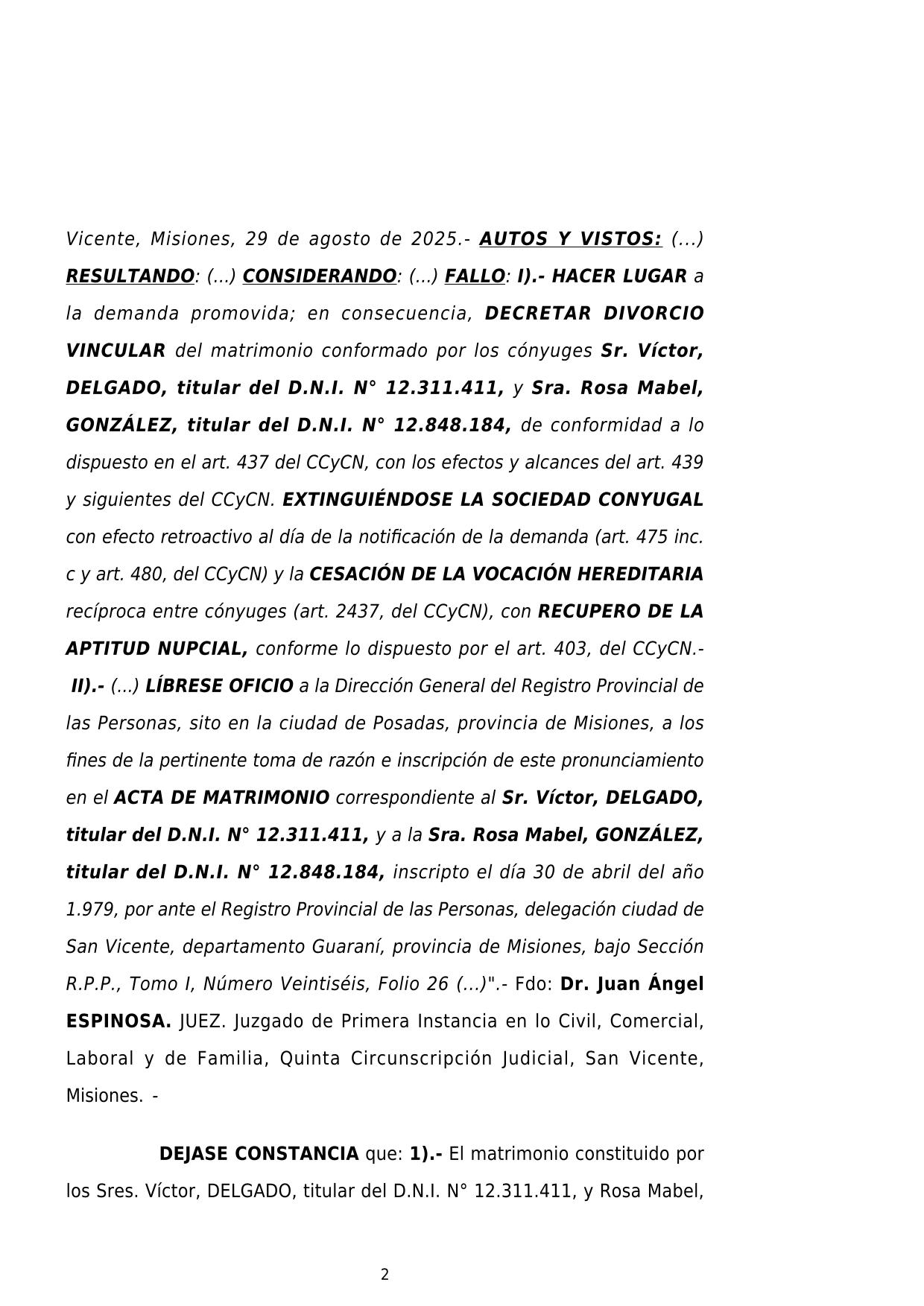 Vicente, Misiones, 29 de agosto de 2025.- AUTOS Y VISTOS: (...) RESULTANDO: (...) CONSIDERANDO: (...) FALLO: I).- HACER LUGAR a la demanda promovida; en consecuencia, DECRETAR DIVORCIO VINCULAR del matrimonio conformado por los cónyuges Sr. Víctor, DELGADO, titular del D.N.I. N° 12.311.411, y Sra. Rosa Mabel, GONZÁLEZ, titular del D.N.I. N° 12.848.184, de conformidad a lo dispuesto en el art. 437 del CCyCN, con los efectos y alcances del art. 439 y siguientes del CCyCN. EXTINGUIÉNDOSE LA SOCIEDAD CONYUGAL con efecto retroactivo al día de la notificación de la demanda (art. 475 inc. c y art. 480, del CCyCN) y la CESACIÓN DE LA VOCACIÓN HEREDITARIA recíproca entre cónyuges (art. 2437, del CCyCN), con RECUPERO DE LA APTITUD NUPCIAL, conforme lo dispuesto por el art. 403, del CCyCN.- II).- (...) LÍBRESE OFICIO a la Dirección General del Registro Provincial de las Personas, sito en la ciudad de Posadas, provincia de Misiones, a los fines de la pertinente toma de razón e inscripción de este pronunciamiento en el ACTA DE MATRIMONIO correspondiente al Sr. Víctor, DELGADO, titular del D.N.I. N° 12.311.411, y a la Sra. Rosa Mabel, GONZÁLEZ, titular del D.N.I. N° 12.848.184, inscripto el día 30 de abril del año 1.979, por ante el Registro Provincial de las Personas, delegación ciudad de San Vicente, departamento Guaraní, provincia de Misiones, bajo Sección R.P.P., Tomo I, Número Veintiséis, Folio 26 (...)".- Fdo: Dr. Juan Ángel ESPINOSA. JUEZ. Juzgado de Primera Instancia en lo Civil, Comercial, Laboral y de Familia, Quinta Circunscripción Judicial, San Vicente, Misiones. -

DEJASE CONSTANCIA que: 1).- El matrimonio constituido por los Sres. Víctor, DELGADO, titular del D.N.I. N° 12.311.411, y Rosa Mabel,

2